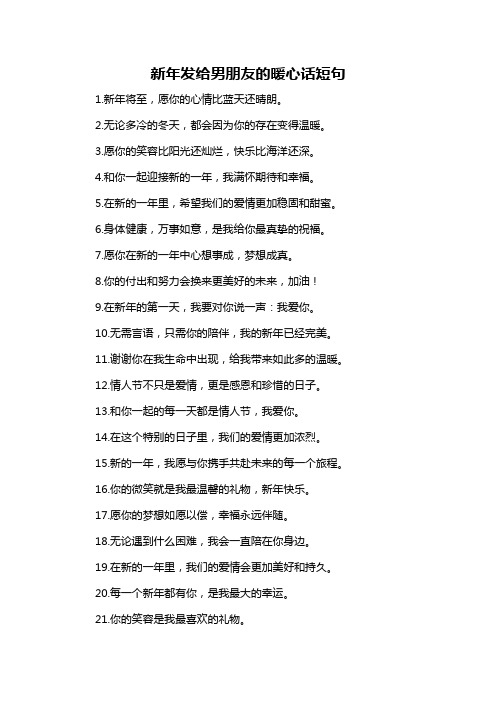 新年发给男朋友的暖心话短句

1.新年将至，愿你的心情比蓝天还晴朗。

2.无论多冷的冬天，都会因为你的存在变得温暖。

3.愿你的笑容比阳光还灿烂，快乐比海洋还深。

4.和你一起迎接新的一年，我满怀期待和幸福。

5.在新的一年里，希望我们的爱情更加稳固和甜蜜。

6.身体健康，万事如意，是我给你最真挚的祝福。

7.愿你在新的一年中心想事成，梦想成真。

8.你的付出和努力会换来更美好的未来，加油！

9.在新年的第一天，我要对你说一声：我爱你。

10.无需言语，只需你的陪伴，我的新年已经完美。

11.谢谢你在我生命中出现，给我带来如此多的温暖。

12.情人节不只是爱情，更是感恩和珍惜的日子。

13.和你一起的每一天都是情人节，我爱你。

14.在这个特别的日子里，我们的爱情更加浓烈。

15.新的一年，我愿与你携手共赴未来的每一个旅程。

16.你的微笑就是我最温馨的礼物，新年快乐。

17.愿你的梦想如愿以偿，幸福永远伴随。

18.无论遇到什么困难，我会一直陪在你身边。

19.在新的一年里，我们的爱情会更加美好和持久。

20.每一个新年都有你，是我最大的幸运。

21.你的笑容是我最喜欢的礼物。